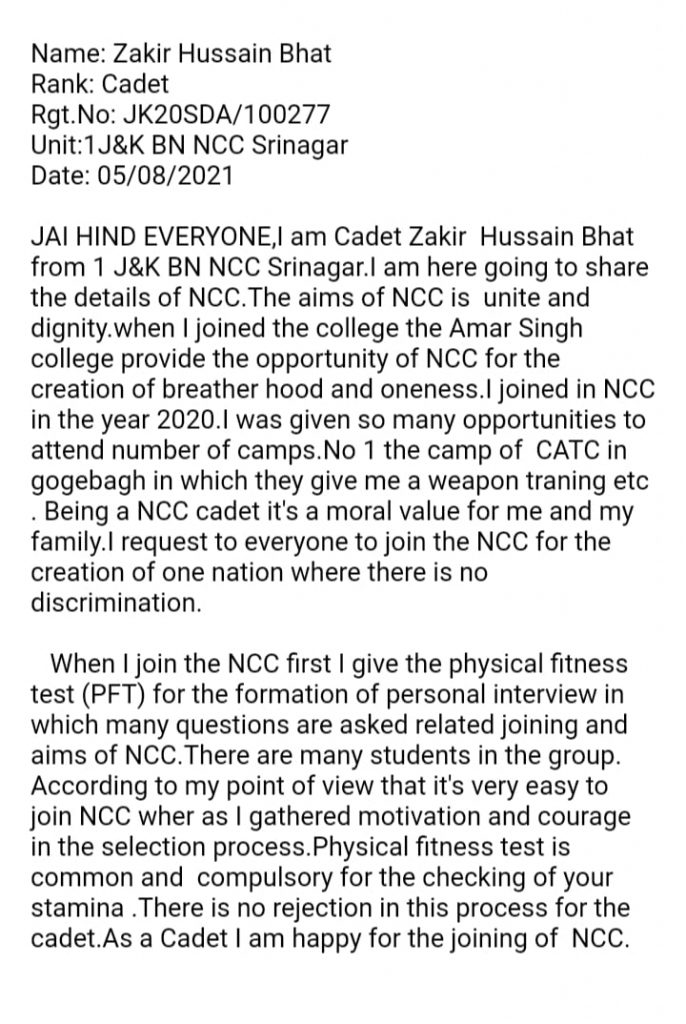 Name: Zakir Hussain Bhat
Rank: Cadet
Rgt.No: JK20SDA/100277
Unit:1J&K BN NCC Srinagar
Date: 05/08/2021

JAI HIND EVERYONE,I am Cadet Zakir Hussain Bhat from 1 J&K BN NCC Srinagar.I am here going to share the details of NCC.The aims of NCC is unite and dignity.when I joined the college the Amar Singh college provide the opportunity of NCC for the creation of breather hood and oneness.I joined in NCC in the year 2020.I was given so many opportunities to attend number of camps.No 1 the camp of CATC in gogebagh in which they give me a weapon traning etc . Being a NCC cadet it's a moral value for me and my family.I request to everyone to join the NCC for the creation of one nation where there is no discrimination.

When I join the NCC first I give the physical fitness test (PFT) for the formation of personal interview in which many questions are asked related joining and aims of NCC.There are many students in the group. According to my point of view that it's very easy to join NCC wher as I gathered motivation and courage in the selection process.Physical fitness test is common and compulsory for the checking of your stamina .There is no rejection in this process for the cadet.As a Cadet I am happy for the joining of NCC.